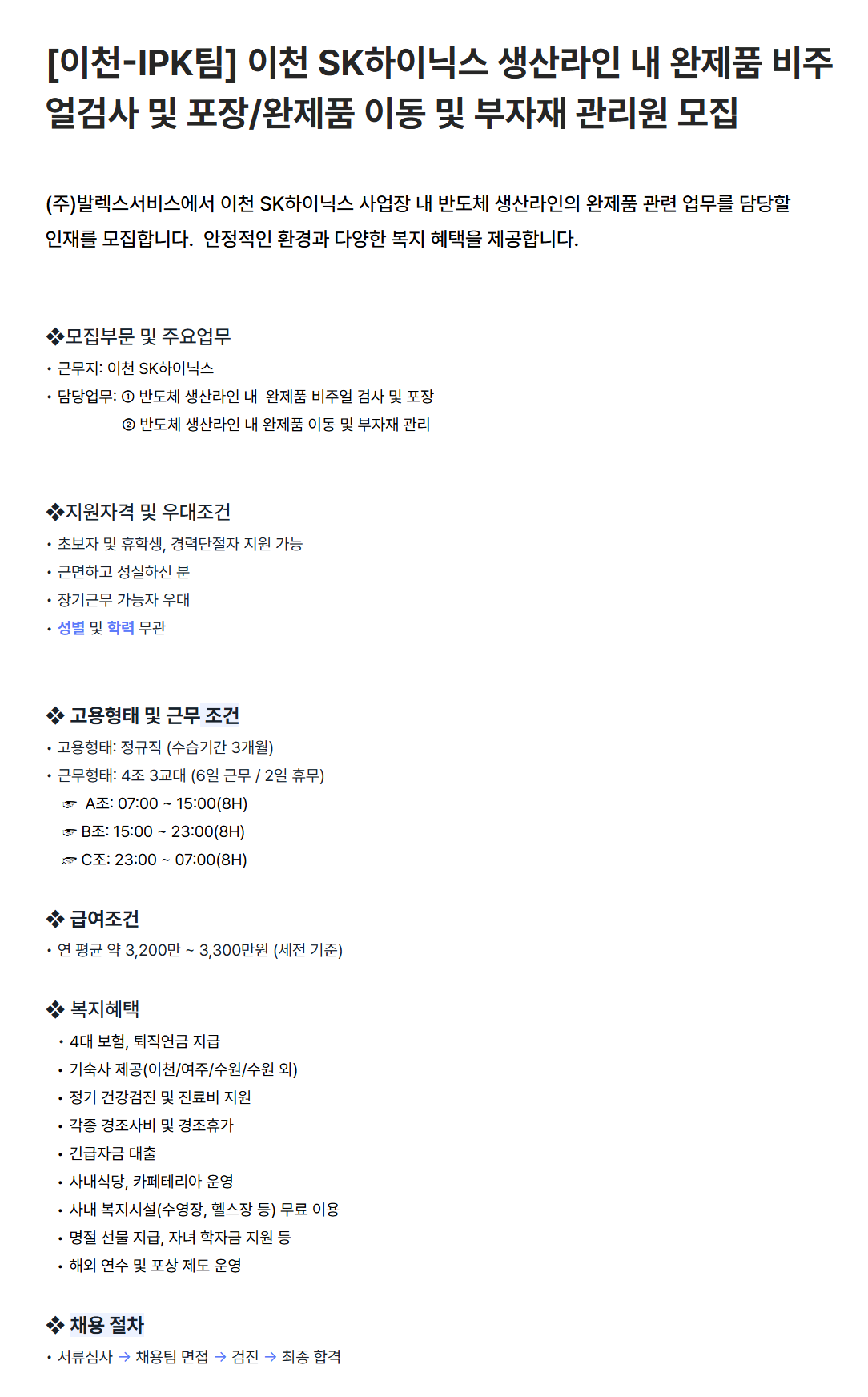 [이천-IPK팀] 이천 SK하이닉스 생산라인 내 완제품 비주얼검사 및 포장/완제품 이동 및 부자재 관리원 모집

(주)발렉스서비스에서 이천 SK하이닉스 사업장 내 반도체 생산라인의 완제품 관련 업무를 담당할 인재를 모집합니다. 안정적인 환경과 다양한 복지 혜택을 제공합니다.

❖모집부문 및 주요업무
• 근무지: 이천 SK하이닉스
• 담당업무: ① 반도체 생산라인 내 완제품 비주얼 검사 및 포장
② 반도체 생산라인 내 완제품 이동 및 부자재 관리

❖지원자격 및 우대조건
• 초보자 및 휴학생, 경력단절자 지원 가능
• 근면하고 성실하신 분
• 장기근무 가능자 우대
• 성별 및 학력 무관

❖ 고용형태 및 근무 조건
• 고용형태: 정규직 (수습기간 3개월)
• 근무형태: 4조 3교대 (6일 근무 / 2일 휴무)
☞ A조: 07:00 ~ 15:00(8H)
☞ B조: 15:00 ~ 23:00(8H)
☞ C조: 23:00 ~ 07:00(8H)

❖ 급여조건
• 연 평균 약 3,200만 ~ 3,300만원 (세전 기준)

❖ 복지혜택
• 4대 보험, 퇴직연금 지급
• 기숙사 제공(이천/여주/수원/수원 외)
• 정기 건강검진 및 진료비 지원
• 각종 경조사비 및 경조휴가
• 긴급자금 대출
• 사내식당, 카페테리아 운영
• 사내 복지시설(수영장, 헬스장 등) 무료 이용
• 명절 선물 지급, 자녀 학자금 지원 등
• 해외 연수 및 포상 제도 운영

❖ 채용 절차
• 서류심사 → 채용팀 면접 → 검진 → 최종 합격